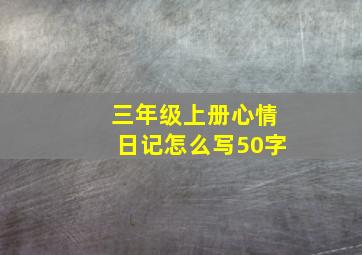 三年级上册心情日记怎么写50字